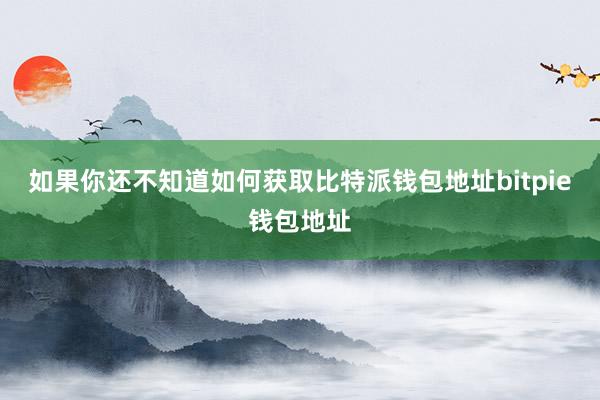 如果你还不知道如何获取比特派钱包地址bitpie钱包地址